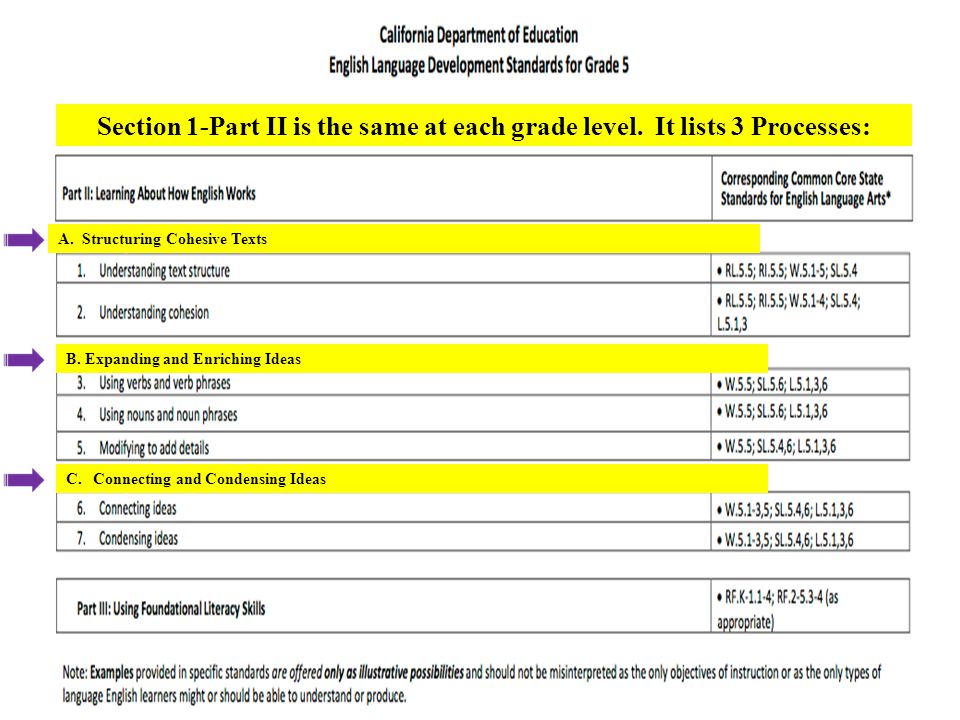 California Department of Education
English Language Development Standards for Grade 5

Section 1-Part II is the same at each grade level. It lists 3 Processes:

| Part II: Learning About How English Works | Corresponding Common Core State Standards for English Language Arts* |
|---|---|
| A. Structuring Cohesive Texts | |
| 1. Understanding text structure | • RL.5.5; RI.5.5; W.5.1-5; SL.5.4 |
| 2. Understanding cohesion | • RL.5.5; RI.5.5; W.5.1-4; SL.5.4; L.5.1,3 |
| B. Expanding and Enriching Ideas | |
| 3. Using verbs and verb phrases | • W.5.5; SL.5.6; L.5.1,3,6 |
| 4. Using nouns and noun phrases | • W.5.5; SL.5.6; L.5.1,3,6 |
| 5. Modifying to add details | • W.5.5; SL.5.4,6; L.5.1,3,6 |
| C. Connecting and Condensing Ideas | |
| 6. Connecting ideas | • W.5.1-3,5; SL.5.4,6; L.5.1,3,6 |
| 7. Condensing ideas | • W.5.1-3,5; SL.5.4,6; L.5.1,3,6 |

| Part III: Using Foundational Literacy Skills | • RF.K-1.1-4; RF.2-5.3-4 (as appropriate) |
|---|---|

Note: Examples provided in specific standards are offered only as illustrative possibilities and should not be misinterpreted as the only objectives of instruction or as the only types of language English learners might or should be able to understand or produce.